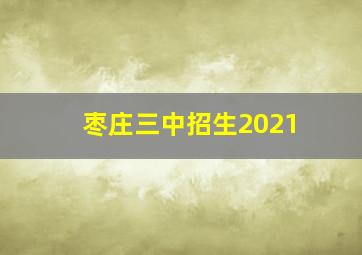 枣庄三中招生2021